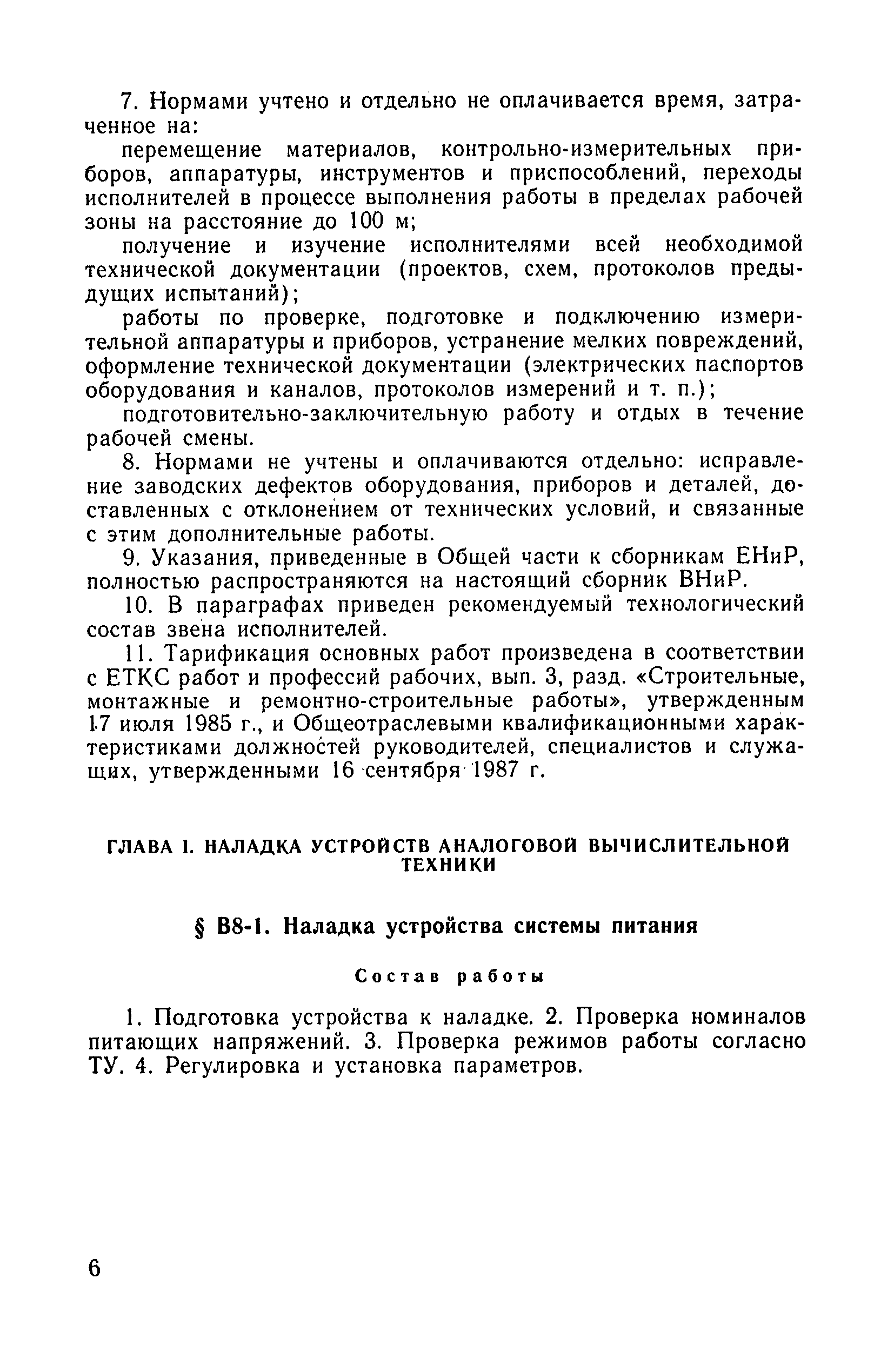 7. Нормами учтено и отдельно не оплачивается время, затраченное на:

перемещение материалов, контрольно-измерительных приборов, аппаратуры, инструментов и приспособлений, переходы исполнителей в процессе выполнения работы в пределах рабочей зоны на расстояние до 100 м;

получение и изучение исполнителями всей необходимой технической документации (проектов, схем, протоколов предыдущих испытаний);

работы по проверке, подготовке и подключению измерительной аппаратуры и приборов, устранение мелких повреждений, оформление технической документации (электрических паспортов оборудования и каналов, протоколов измерений и т. п.);

подготовительно-заключительную работу и отдых в течение рабочей смены.

8. Нормами не учтены и оплачиваются отдельно: исправление заводских дефектов оборудования, приборов и деталей, доставленных с отклонением от технических условий, и связанные с этим дополнительные работы.

9. Указания, приведенные в Общей части к сборникам ЕНиР, полностью распространяются на настоящий сборник ВНиР.

10. В параграфах приведен рекомендуемый технологический состав звена исполнителей.

11. Тарификация основных работ произведена в соответствии с ЕТКС работ и профессий рабочих, вып. 3, разд. «Строительные, монтажные и ремонтно-строительные работы», утвержденным 17 июля 1985 г., и Общеотраслевыми квалификационными характеристиками должностей руководителей, специалистов и служащих, утвержденными 16 сентября 1987 г.

ГЛАВА I. НАЛАДКА УСТРОЙСТВ АНАЛОГОВОЙ ВЫЧИСЛИТЕЛЬНОЙ ТЕХНИКИ

§ В8-1. Наладка устройства системы питания

Состав работы

1. Подготовка устройства к наладке. 2. Проверка номиналов питающих напряжений. 3. Проверка режимов работы согласно ТУ. 4. Регулировка и установка параметров.

6